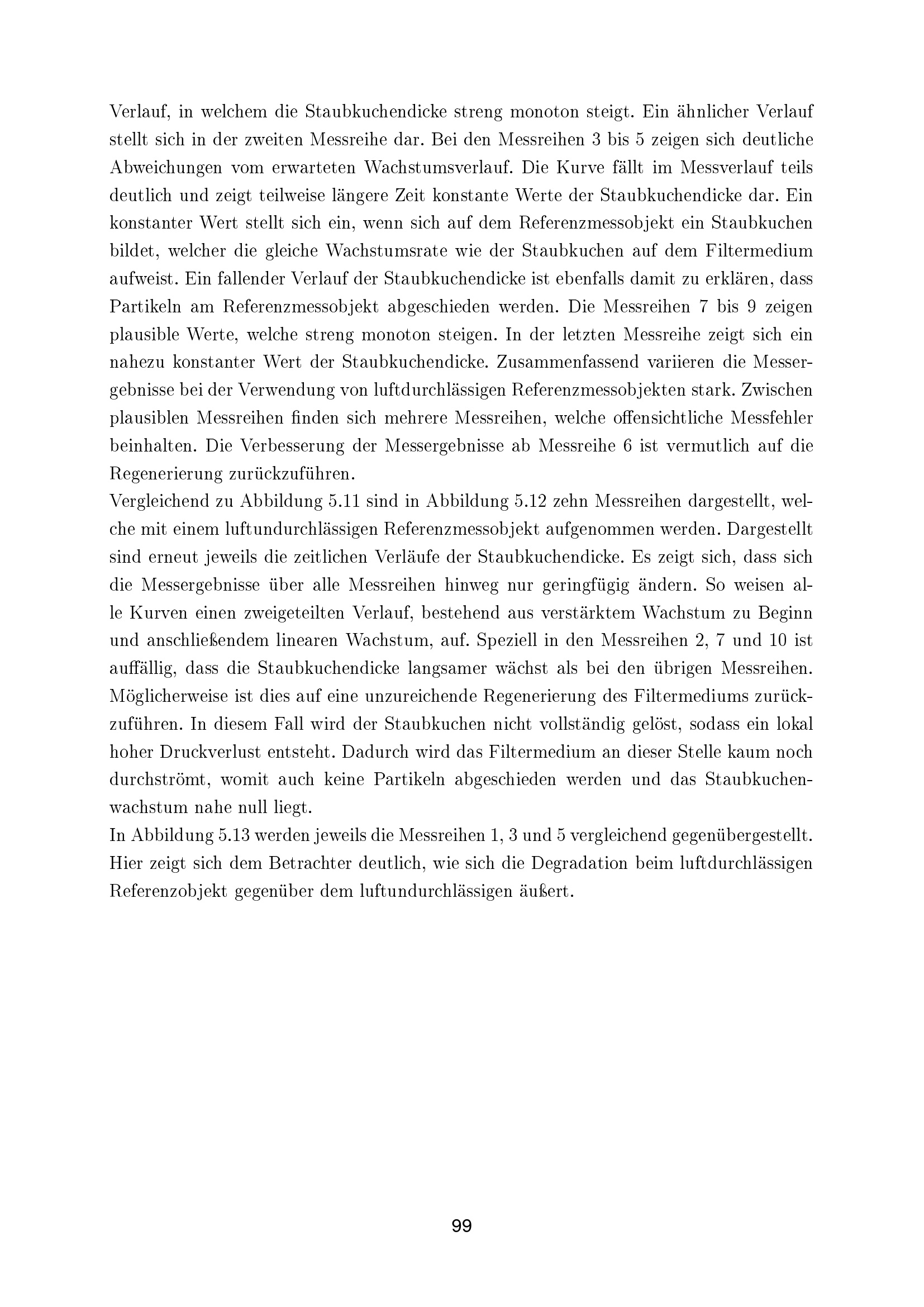 Verlauf, in welchem die Staubkuchendicke streng monoton steigt. Ein ähnlicher Verlauf stellt sich in der zweiten Messreihe dar. Bei den Messreihen 3 bis 5 zeigen sich deutliche Abweichungen vom erwarteten Wachstumsverlauf. Die Kurve fällt im Messverlauf teils deutlich und zeigt teilweise längere Zeit konstante Werte der Staubkuchendicke dar. Ein konstanter Wert stellt sich ein, wenn sich auf dem Referenzmessobjekt ein Staubkuchen bildet, welcher die gleiche Wachstumsrate wie der Staubkuchen auf dem Filtermedium aufweist. Ein fallender Verlauf der Staubkuchendicke ist ebenfalls damit zu erklären, dass Partikeln am Referenzmessobjekt abgeschieden werden. Die Messreihen 7 bis 9 zeigen plausible Werte, welche streng monoton steigen. In der letzten Messreihe zeigt sich ein nahezu konstanter Wert der Staubkuchendicke. Zusammenfassend variieren die Messergebnisse bei der Verwendung von luftdurchlässigen Referenzmessobjekten stark. Zwischen plausiblen Messreihen finden sich mehrere Messreihen, welche offensichtliche Messfehler beinhalten. Die Verbesserung der Messergebnisse ab Messreihe 6 ist vermutlich auf die Regenerierung zurückzuführen.
Vergleichend zu Abbildung 5.11 sind in Abbildung 5.12 zehn Messreihen dargestellt, welche mit einem luftundurchlässigen Referenzmessobjekt aufgenommen werden. Dargestellt sind erneut jeweils die zeitlichen Verläufe der Staubkuchendicke. Es zeigt sich, dass sich die Messergebnisse über alle Messreihen hinweg nur geringfügig ändern. So weisen alle Kurven einen zweigeteilten Verlauf, bestehend aus verstärktem Wachstum zu Beginn und anschließendem linearen Wachstum, auf. Speziell in den Messreihen 2, 7 und 10 ist auffällig, dass die Staubkuchendicke langsamer wächst als bei den übrigen Messreihen. Möglicherweise ist dies auf eine unzureichende Regenerierung des Filtermediums zurückzuführen. In diesem Fall wird der Staubkuchen nicht vollständig gelöst, sodass ein lokal hoher Druckverlust entsteht. Dadurch wird das Filtermedium an dieser Stelle kaum noch durchströmt, womit auch keine Partikeln abgeschieden werden und das Staubkuchenwachstum nahe null liegt.
In Abbildung 5.13 werden jeweils die Messreihen 1, 3 und 5 vergleichend gegenübergestellt. Hier zeigt sich dem Betrachter deutlich, wie sich die Degradation beim luftdurchlässigen Referenzobjekt gegenüber dem luftundurchlässigen äußert.

99